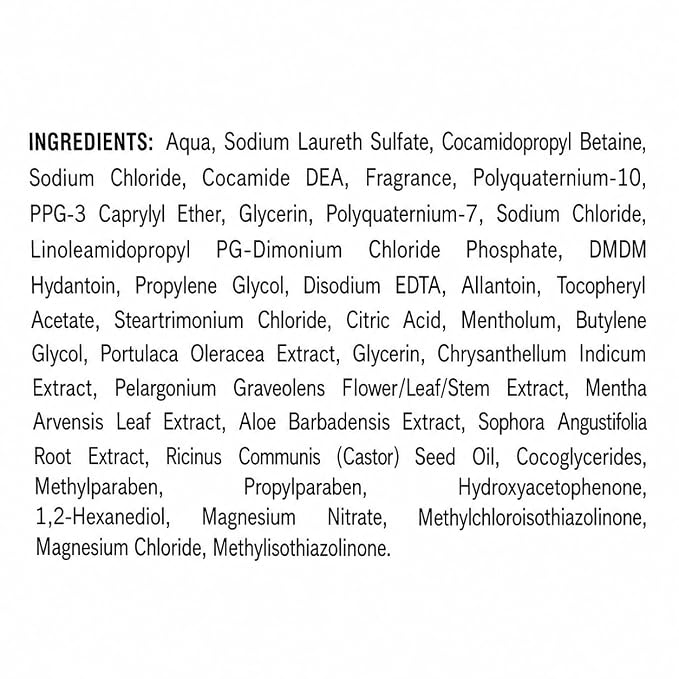 INGREDIENTS: Aqua, Sodium Laureth Sulfate, Cocamidopropyl Betaine, Sodium Chloride, Cocamide DEA, Fragrance, Polyquaternium-10, PPG-3 Caprylyl Ether, Glycerin, Polyquaternium-7, Sodium Chloride, Linoleamidopropyl PG-Dimonium Chloride Phosphate, DMDM Hydantoin, Propylene Glycol, Disodium EDTA, Allantoin, Tocopheryl Acetate, Steartrimonium Chloride, Citric Acid, Mentholum, Butylene Glycol, Portulaca Oleracea Extract, Glycerin, Chrysanthellum Indicum Extract, Pelargonium Graveolens Flower/Leaf/Stem Extract, Mentha Arvensis Leaf Extract, Aloe Barbadensis Extract, Sophora Angustifolia Root Extract, Ricinus Communis (Castor) Seed Oil, Cocoglycerides, Methylparaben, Propylparaben, Hydroxyacetophenone, 1,2-Hexanediol, Magnesium Nitrate, Methylchloroisothiazolinone, Magnesium Chloride, Methylisothiazolinone.